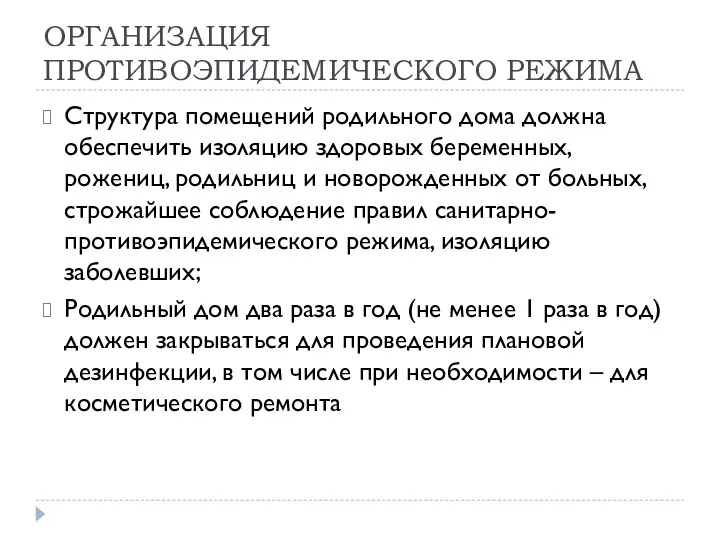 ОРГАНИЗАЦИЯ ПРОТИВОЭПИДЕМИЧЕСКОГО РЕЖИМА

Структура помещений родильного дома должна обеспечить изоляцию здоровых беременных, рожениц, родильниц и новорожденных от больных, строжайшее соблюдение правил санитарно-противоэпидемического режима, изоляцию заболевших;

Родильный дом два раза в год (не менее 1 раза в год) должен закрываться для проведения плановой дезинфекции, в том числе при необходимости – для косметического ремонта